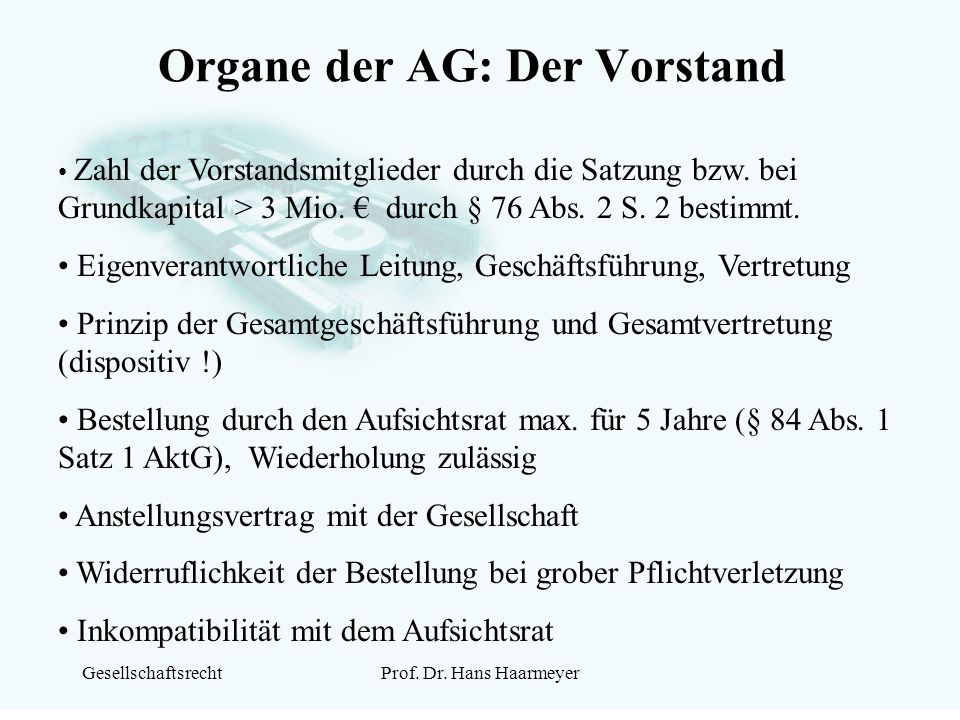 Organe der AG: Der Vorstand

• Zahl der Vorstandsmitglieder durch die Satzung bzw. bei Grundkapital > 3 Mio. € durch § 76 Abs. 2 S. 2 bestimmt.

• Eigenverantwortliche Leitung, Geschäftsführung, Vertretung

• Prinzip der Gesamtgeschäftsführung und Gesamtvertretung (dispositiv !)

• Bestellung durch den Aufsichtsrat max. für 5 Jahre (§ 84 Abs. 1 Satz 1 AktG), Wiederholung zulässig

• Anstellungsvertrag mit der Gesellschaft

• Widerruflichkeit der Bestellung bei grober Pflichtverletzung

• Inkompatibilität mit dem Aufsichtsrat

Gesellschaftsrecht

Prof. Dr. Hans Haarmeyer